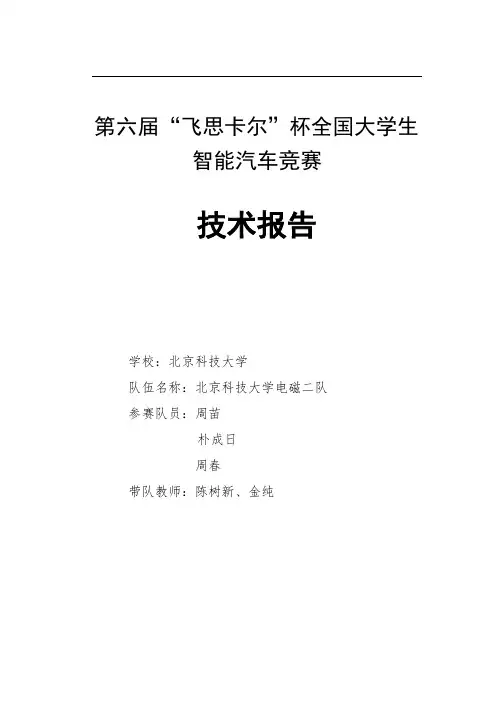 第六届“飞思卡尔”杯全国大学生
智能汽车竞赛

技术报告

学校：北京科技大学
队伍名称：北京科技大学电磁二队
参赛队员：周苗
朴成日
周春
带队教师：陈树新、金纯